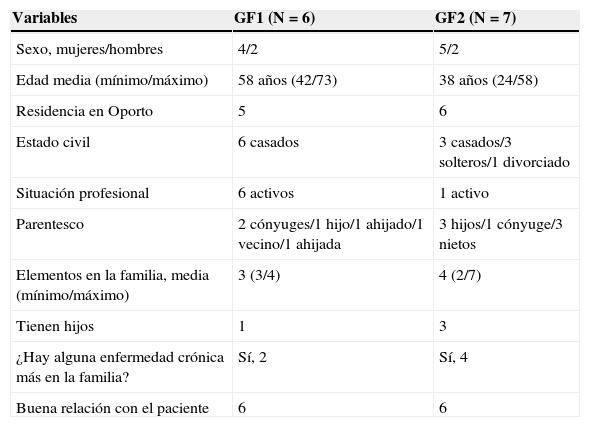 | Variables | GF1 (N = 6) | GF2 (N = 7) |
|---|---|---|
| Sexo, mujeres/hombres | 4/2 | 5/2 |
| Edad media (mínimo/máximo) | 58 años (42/73) | 38 años (24/58) |
| Residencia en Oporto | 5 | 6 |
| Estado civil | 6 casados | 3 casados/3 solteros/1 divorciado |
| Situación profesional | 6 activos | 1 activo |
| Parentesco | 2 cónyuges/1 hijo/1 ahijado/1 vecino/1 ahijada | 3 hijos/1 cónyuge/3 nietos |
| Elementos en la familia, media (mínimo/máximo) | 3 (3/4) | 4 (2/7) |
| Tienen hijos | 1 | 3 |
| ¿Hay alguna enfermedad crónica más en la familia? | Sí, 2 | Sí, 4 |
| Buena relación con el paciente | 6 | 6 |